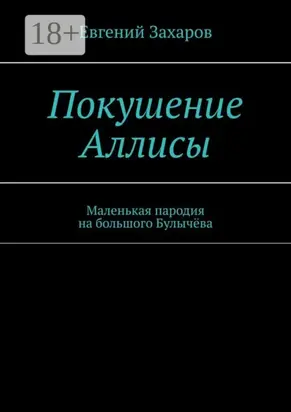 18+

Евгений Захаров

Покушение Аллисы

Маленькая пародия на большого Булычёва